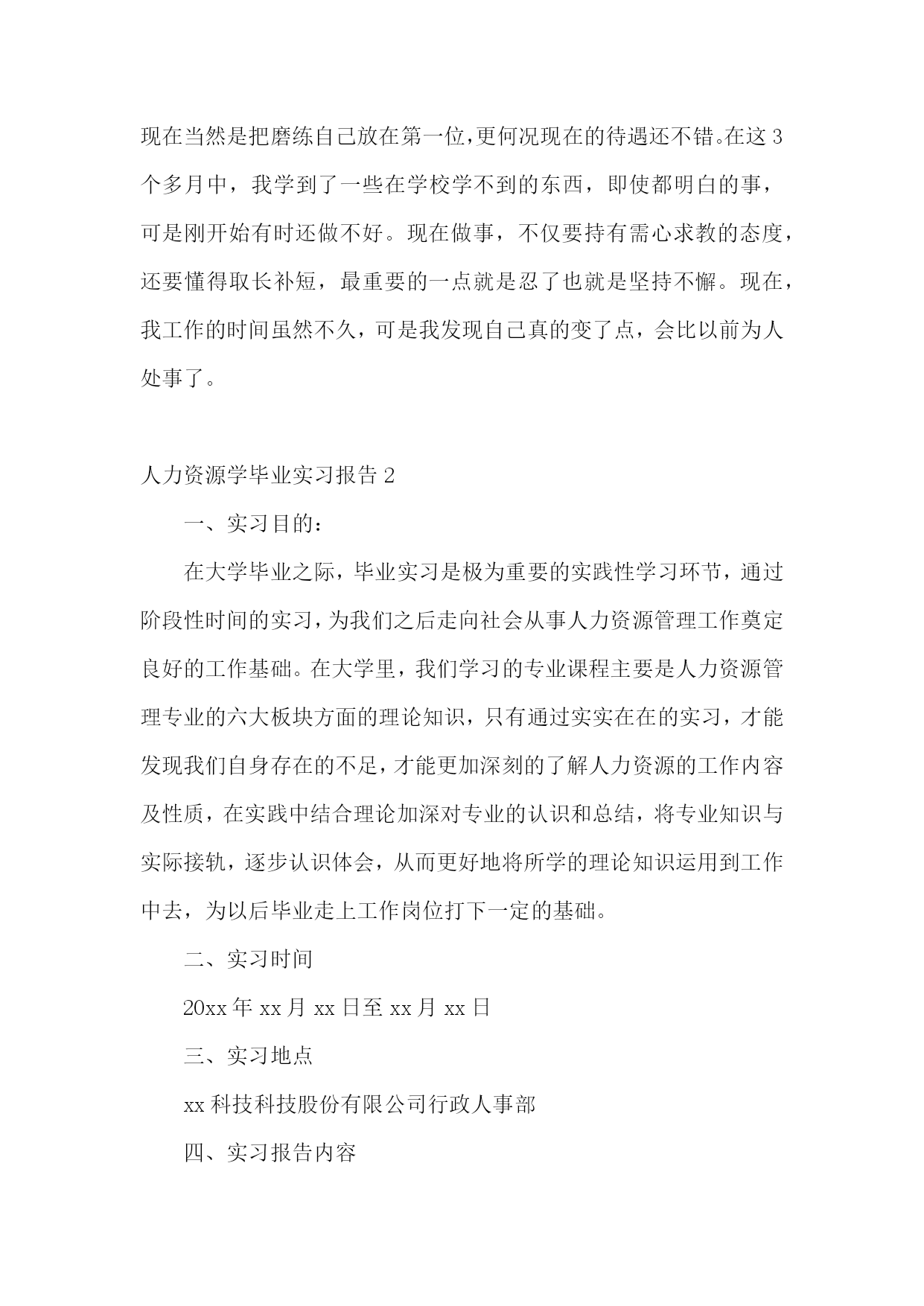 现在当然是把磨练自己放在第一位,更何况现在的待遇还不错。在这3个多月中，我学到了一些在学校学不到的东西，即使都明白的事，可是刚开始有时还做不好。现在做事，不仅要持有需心求教的态度，还要懂得取长补短，最重要的一点就是忍了也就是坚持不懈。现在，我工作的时间虽然不久，可是我发现自己真的变了点，会比以前为人处事了。

人力资源学毕业实习报告2

一、实习目的：

在大学毕业之际，毕业实习是极为重要的实践性学习环节，通过阶段性时间的实习，为我们之后走向社会从事人力资源管理工作奠定良好的工作基础。在大学里，我们学习的专业课程主要是人力资源管理专业的六大板块方面的理论知识，只有通过实实在在的实习，才能发现我们自身存在的不足，才能更加深刻的了解人力资源的工作内容及性质，在实践中结合理论加深对专业的认识和总结，将专业知识与实际接轨，逐步认识体会，从而更好地将所学的理论知识运用到工作中去，为以后毕业走上工作岗位打下一定的基础。

二、实习时间

20xx年xx月xx日至xx月xx日

三、实习地点

xx科技科技股份有限公司行政人事部

四、实习报告内容